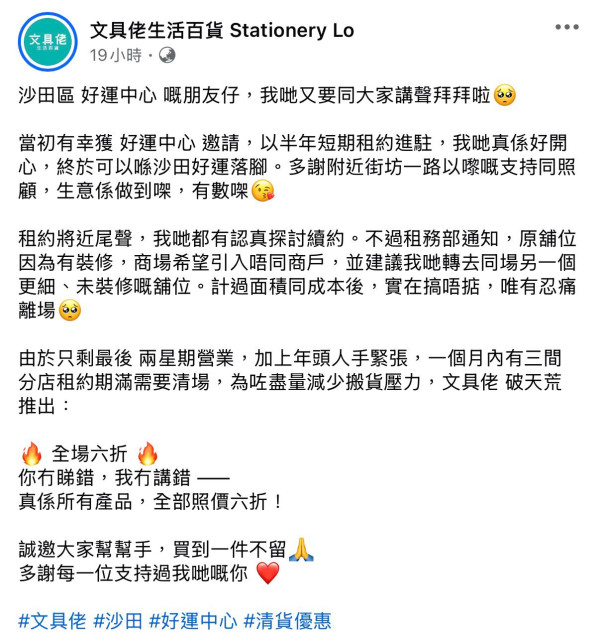 文具佬
生活百貨

文具佬生活百貨 Stationery Lo
19小時 ·

沙田區 好運中心 嘅朋友仔，我哋又要同大家講聲拜拜啦🥺

當初有幸獲 好運中心 邀請，以半年短期租約進駐，我哋真係好開心，終於可以喺沙田好運落腳。多謝附近街坊一路以嚟嘅支持同照顧，生意係做到㗎，有數㗎😘

租約將近尾聲，我哋都有認真探討續約。不過租務部通知，原舖位因為有裝修，商場希望引入唔同商戶，並建議我哋轉去同場另一個更細、未裝修嘅舖位。計過面積同成本後，實在搞唔掂，唯有忍痛離場🥺

由於只剩最後 兩星期營業，加上年頭人手緊張，一個月內有三間分店租約期滿需要清場，為咗盡量減少搬貨壓力，文具佬 破天荒推出：

🔥 全場六折 🔥
你冇睇錯，我冇講錯 ——
真係所有產品，全部照價六折！

誠邀大家幫幫手，買到一件不留🙏
多謝每一位支持過我哋嘅你 ❤️

#文具佬 #沙田 #好運中心 #清貨優惠